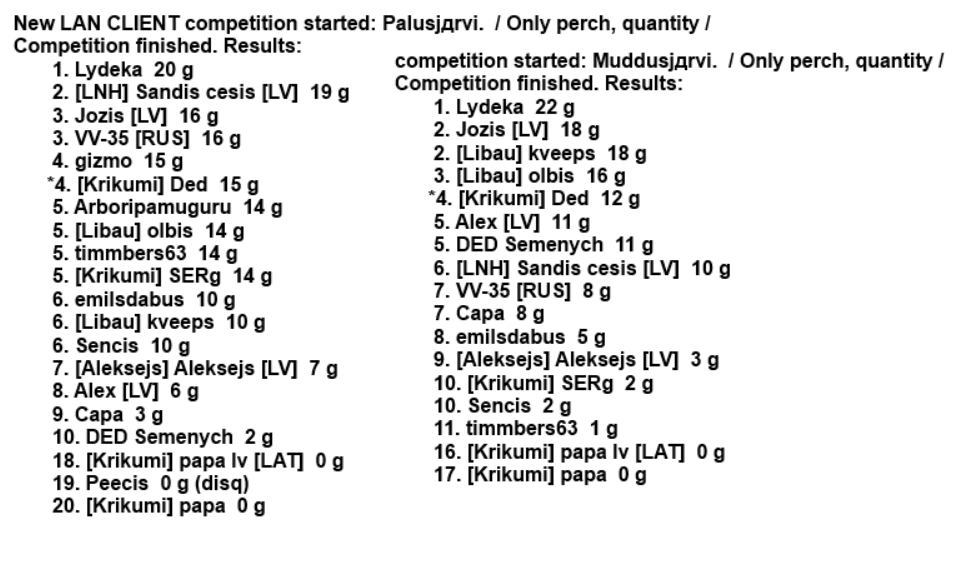 New LAN CLIENT competition started: Palusjдrvi. / Only perch, quantity /
Competition finished. Results:
1. Lydeka 20 g
2. [LNH] Sandis cesis [LV] 19 g
3. Jozis [LV] 16 g
3. VV-35 [RUS] 16 g
4. gizmo 15 g
*4. [Krikumi] Ded 15 g
5. Arboripamuguru 14 g
5. [Libau] olbis 14 g
5. timmbers63 14 g
5. [Krikumi] SERg 14 g
6. emilsdabus 10 g
6. [Libau] kveeps 10 g
6. Sencis 10 g
7. [Aleksejs] Aleksejs [LV] 7 g
8. Alex [LV] 6 g
9. Capa 3 g
10. DED Semenych 2 g
18. [Krikumi] papa lv [LAT] 0 g
19. Peecis 0 g (disq)
20. [Krikumi] papa 0 g

competition started: Muddusjдrvi. / Only perch, quantity /
Competition finished. Results:
1. Lydeka 22 g
2. Jozis [LV] 18 g
2. [Libau] kveeps 18 g
3. [Libau] olbis 16 g
*4. [Krikumi] Ded 12 g
5. Alex [LV] 11 g
5. DED Semenych 11 g
6. [LNH] Sandis cesis [LV] 10 g
7. VV-35 [RUS] 8 g
7. Capa 8 g
8. emilsdabus 5 g
9. [Aleksejs] Aleksejs [LV] 3 g
10. [Krikumi] SERg 2 g
10. Sencis 2 g
11. timmbers63 1 g
16. [Krikumi] papa lv [LAT] 0 g
17. [Krikumi] papa 0 g